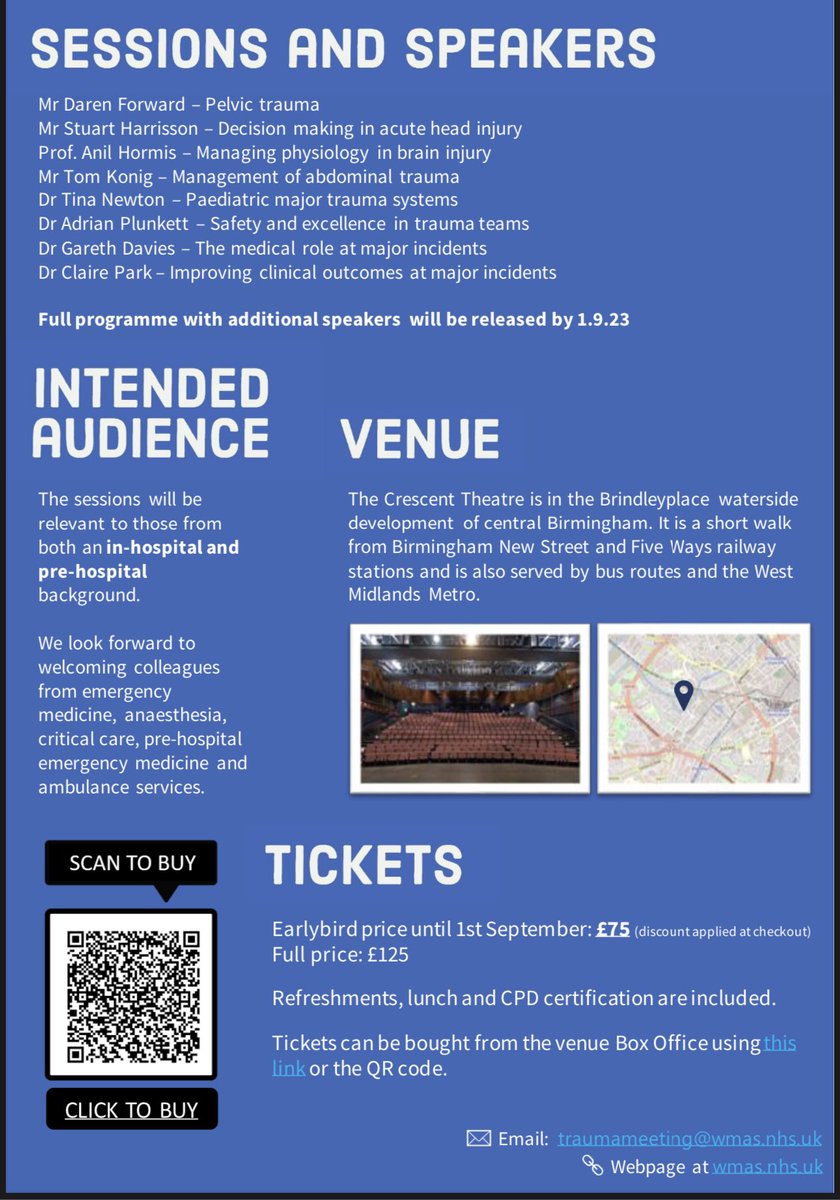 SESSIONS AND SPEAKERS

Mr Daren Forward – Pelvic trauma
Mr Stuart Harrisson – Decision making in acute head injury
Prof. Anil Hormis – Managing physiology in brain injury
Mr Tom Konig – Management of abdominal trauma
Dr Tina Newton – Paediatric major trauma systems
Dr Adrian Plunkett – Safety and excellence in trauma teams
Dr Gareth Davies – The medical role at major incidents
Dr Claire Park – Improving clinical outcomes at major incidents

Full programme with additional speakers will be released by 1.9.23

INTENDED AUDIENCE

The sessions will be relevant to those from both an in-hospital and pre-hospital background.

We look forward to welcoming colleagues from emergency medicine, anaesthesia, critical care, pre-hospital emergency medicine and ambulance services.

VENUE

The Crescent Theatre is in the Brindleyplace waterside development of central Birmingham. It is a short walk from Birmingham New Street and Five Ways railway stations and is also served by bus routes and the West Midlands Metro.

SCAN TO BUY

CLICK TO BUY

TICKETS

Earlybird price until 1st September: £75 (discount applied at checkout)
Full price: £125

Refreshments, lunch and CPD certification are included.

Tickets can be bought from the venue Box Office using this link or the QR code.

Email: traumameeting@wmas.nhs.uk
Webpage at wmas.nhs.uk